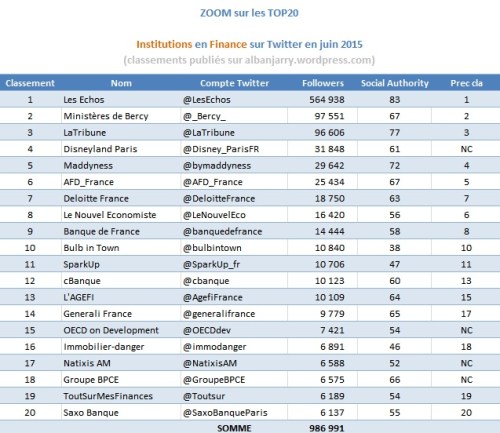 ZOOM sur les TOP20

Institutions en Finance sur Twitter en juin 2015
(classements publiés sur albanjarry.wordpress.com)

| Classement | Nom | Compte Twitter | Followers | Social Authority | Prec cla |
|---|---|---|---|---|---|
| 1 | Les Echos | @LesEchos | 564 938 | 83 | 1 |
| 2 | Ministères de Bercy | @_Bercy_ | 97 551 | 67 | 2 |
| 3 | LaTribune | @LaTribune | 96 606 | 77 | 3 |
| 4 | Disneyland Paris | @Disney_ParisFR | 31 848 | 61 | NC |
| 5 | Maddyness | @bymaddyness | 29 642 | 72 | 4 |
| 6 | AFD_France | @AFD_France | 25 434 | 67 | 5 |
| 7 | Deloitte France | @DeloitteFrance | 18 750 | 63 | 7 |
| 8 | Le Nouvel Economiste | @LeNouvelEco | 16 420 | 56 | 6 |
| 9 | Banque de France | @banquedefrance | 14 444 | 58 | 8 |
| 10 | Bulb in Town | @bulbintown | 10 840 | 38 | 10 |
| 11 | SparkUp | @SparkUp_fr | 10 706 | 47 | 11 |
| 12 | cBanque | @cbanque | 10 123 | 60 | 13 |
| 13 | L'AGEFI | @AgefiFrance | 10 109 | 64 | 15 |
| 14 | Generali France | @generalifrance | 9 779 | 65 | 17 |
| 15 | OECD on Development | @OECDdev | 7 421 | 54 | NC |
| 16 | Immobilier-danger | @immodanger | 6 891 | 46 | 18 |
| 17 | Natixis AM | @NatixisAM | 6 588 | 52 | NC |
| 18 | Groupe BPCE | @GroupeBPCE | 6 575 | 66 | NC |
| 19 | ToutSurMesFinances | @Toutsur | 6 189 | 54 | 19 |
| 20 | Saxo Banque | @SaxoBanqueParis | 6 137 | 55 | 20 |
| | | SOMME | 986 991 | | |